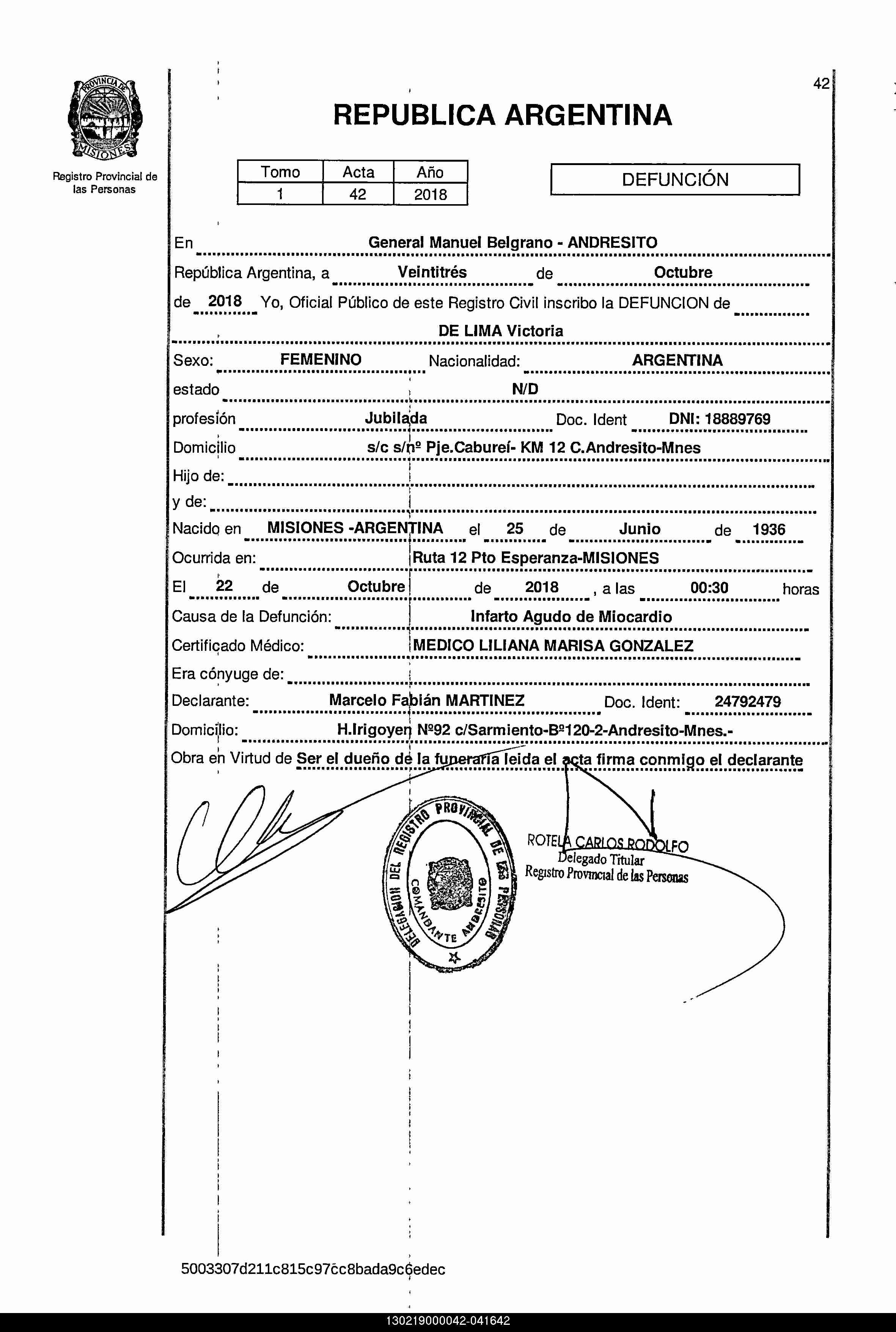 PROVINCIA DE MISIONES

Registro Provincial de las Personas

42

REPUBLICA ARGENTINA

| Tomo | Acta | Año |
|---|---|---|
| 1 | 42 | 2018 |

DEFUNCIÓN

En General Manuel Belgrano - ANDRESITO

República Argentina, a Veintitrés de Octubre

de 2018 Yo, Oficial Público de este Registro Civil inscribo la DEFUNCION de

DE LIMA Victoria

Sexo: FEMENINO Nacionalidad: ARGENTINA

estado N/D

profesión Jubilada Doc. Ident DNI: 18889769

Domicilio s/c s/nº Pje.Cabureí- KM 12 C.Andresito-Mnes

Hijo de:

y de:

Nacido en MISIONES -ARGENTINA el 25 de Junio de 1936

Ocurrida en: Ruta 12 Pto Esperanza-MISIONES

El 22 de Octubre de 2018 , a las 00:30 horas

Causa de la Defunción: Infarto Agudo de Miocardio

Certificado Médico: MEDICO LILIANA MARISA GONZALEZ

Era cónyuge de:

Declarante: Marcelo Fabián MARTINEZ Doc. Ident: 24792479

Domicilio: H.Irigoyen Nº92 c/Sarmiento-Bº120-2-Andresito-Mnes.-

Obra en Virtud de Ser el dueño de la funeraria leida el acta firma conmigo el declarante

DELEGACION DEL REGISTRO PROVINCIAL DE LAS PERSONAS COMANDANTE ANDRESITO

ROTELA CARLOS RODOLFO
Delegado Titular
Registro Provincial de las Personas

5003307d211c815c97cc8bada9c6edec

130219000042-041642